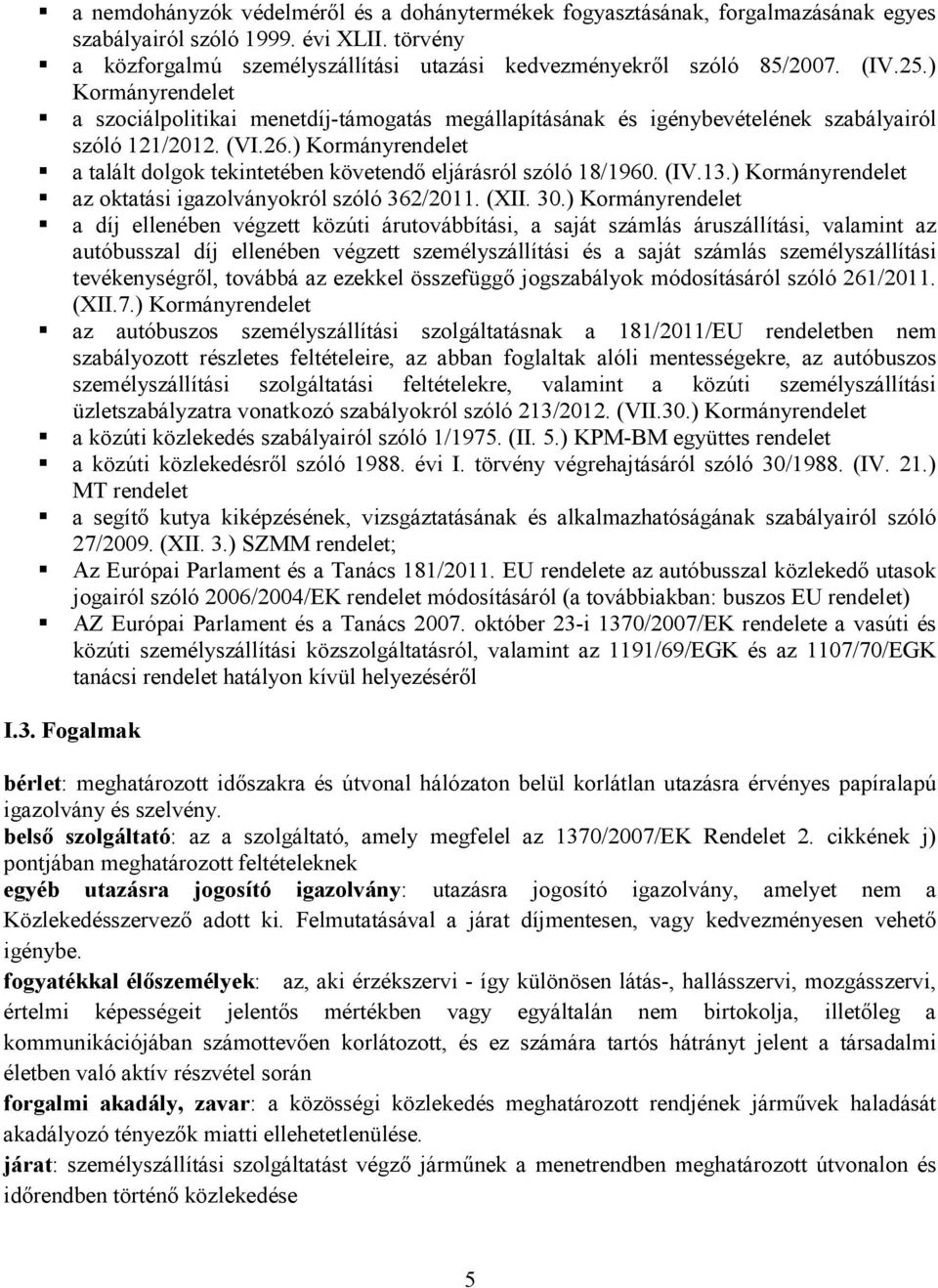 ▪ a nemdohányzók védelméről és a dohánytermékek fogyasztásának, forgalmazásának egyes szabályairól szóló 1999. évi XLII. törvény
▪ a közforgalmú személyszállítási utazási kedvezményekről szóló 85/2007. (IV.25.) Kormányrendelet
▪ a szociálpolitikai menetdíj-támogatás megállapításának és igénybevételének szabályairól szóló 121/2012. (VI.26.) Kormányrendelet
▪ a talált dolgok tekintetében követendő eljárásról szóló 18/1960. (IV.13.) Kormányrendelet
▪ az oktatási igazolványokról szóló 362/2011. (XII. 30.) Kormányrendelet
▪ a díj ellenében végzett közúti árutovábbítási, a saját számlás áruszállítási, valamint az autóbusszal díj ellenében végzett személyszállítási és a saját számlás személyszállítási tevékenységről, továbbá az ezekkel összefüggő jogszabályok módosításáról szóló 261/2011. (XII.7.) Kormányrendelet
▪ az autóbuszos személyszállítási szolgáltatásnak a 181/2011/EU rendeletben nem szabályozott részletes feltételeire, az abban foglaltak alóli mentességekre, az autóbuszos személyszállítási szolgáltatási feltételekre, valamint a közúti személyszállítási üzletszabályzatra vonatkozó szabályokról szóló 213/2012. (VII.30.) Kormányrendelet
▪ a közúti közlekedés szabályairól szóló 1/1975. (II. 5.) KPM-BM együttes rendelet
▪ a közúti közlekedésről szóló 1988. évi I. törvény végrehajtásáról szóló 30/1988. (IV. 21.) MT rendelet
▪ a segítő kutya kiképzésének, vizsgáztatásának és alkalmazhatóságának szabályairól szóló 27/2009. (XII. 3.) SZMM rendelet;
▪ Az Európai Parlament és a Tanács 181/2011. EU rendelete az autóbusszal közlekedő utasok jogairól szóló 2006/2004/EK rendelet módosításáról (a továbbiakban: buszos EU rendelet)
▪ AZ Európai Parlament és a Tanács 2007. október 23-i 1370/2007/EK rendelete a vasúti és közúti személyszállítási közszolgáltatásról, valamint az 1191/69/EGK és az 1107/70/EGK tanácsi rendelet hatályon kívül helyezéséről

I.3. Fogalmak

bérlet: meghatározott időszakra és útvonal hálózaton belül korlátlan utazásra érvényes papíralapú igazolvány és szelvény.
belső szolgáltató: az a szolgáltató, amely megfelel az 1370/2007/EK Rendelet 2. cikkének j) pontjában meghatározott feltételeknek
egyéb utazásra jogosító igazolvány: utazásra jogosító igazolvány, amelyet nem a Közlekedésszervező adott ki. Felmutatásával a járat díjmentesen, vagy kedvezményesen vehető igénybe.
fogyatékkal élőszemélyek: az, aki érzékszervi - így különösen látás-, hallásszervi, mozgásszervi, értelmi képességeit jelentős mértékben vagy egyáltalán nem birtokolja, illetőleg a kommunikációjában számottevően korlátozott, és ez számára tartós hátrányt jelent a társadalmi életben való aktív részvétel során
forgalmi akadály, zavar: a közösségi közlekedés meghatározott rendjének járművek haladását akadályozó tényezők miatti ellehetetlenülése.
járat: személyszállítási szolgáltatást végző járműnek a menetrendben meghatározott útvonalon és időrendben történő közlekedése

5